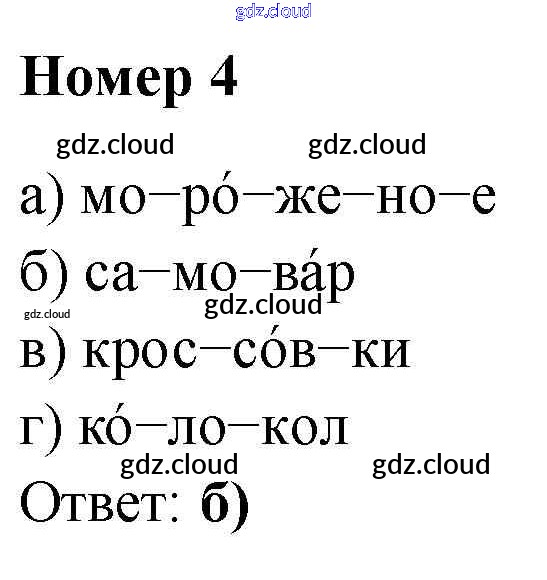 Номер 4

а) мо–ро́–же–но–е

б) са–мо–ва́р

в) крос–со́в–ки

г) ко́–ло–кол

Ответ: б)

gdz.cloud